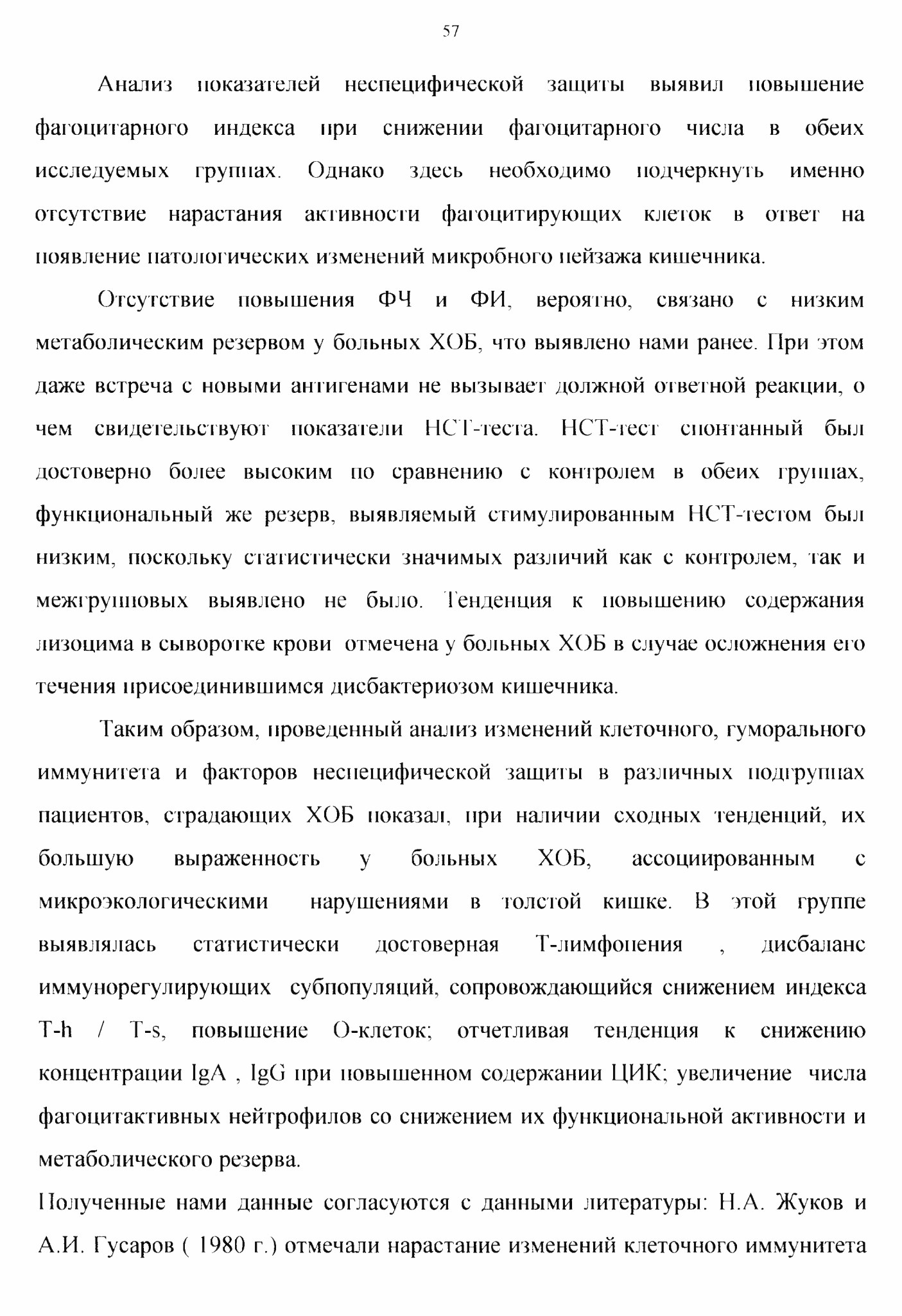 57

Анализ показателей неспецифической защиты выявил повышение фагоцитарного индекса при снижении фагоцитарного числа в обеих исследуемых группах. Однако здесь необходимо подчеркнуть именно отсутствие нарастания активности фагоцитирующих клеток в ответ на появление патологических изменений микробного пейзажа кишечника.

Отсутствие повышения ФЧ и ФИ, вероятно, связано с низким метаболическим резервом у больных ХОБ, что выявлено нами ранее. При этом даже встреча с новыми антигенами не вызывает должной ответной реакции, о чем свидетельствуют показатели НСТ-теста. НСТ-тест спонтанный был достоверно более высоким по сравнению с контролем в обеих группах, функциональный же резерв, выявляемый стимулированным НСТ-тестом был низким, поскольку статистически значимых различий как с контролем, так и межгрупповых выявлено не было. Тенденция к повышению содержания лизоцима в сыворотке крови отмечена у больных ХОБ в случае осложнения его течения присоединившимся дисбактериозом кишечника.

Таким образом, проведенный анализ изменений клеточного, гуморального иммунитета и факторов неспецифической защиты в различных подгруппах пациентов, страдающих ХОБ показал, при наличии сходных тенденций, их большую выраженность у больных ХОБ, ассоциированным с микроэкологическими нарушениями в толстой кишке. В этой группе выявлялась статистически достоверная Т-лимфопения , дисбаланс иммунорегулирующих субпопуляций, сопровождающийся снижением индекса T-h / T-s, повышение О-клеток; отчетливая тенденция к снижению концентрации IgA , IgG при повышенном содержании ЦИК; увеличение числа фагоцитактивных нейтрофилов со снижением их функциональной активности и метаболического резерва.

Полученные нами данные согласуются с данными литературы: Н.А. Жуков и А.И. Гусаров ( 1980 г.) отмечали нарастание изменений клеточного иммунитета